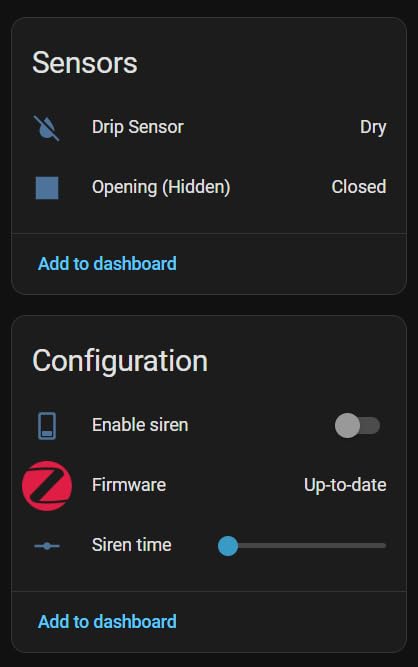 Sensors

Drip Sensor Dry

Opening (Hidden) Closed

Add to dashboard

Configuration

Enable siren

Firmware Up-to-date

Siren time

Add to dashboard